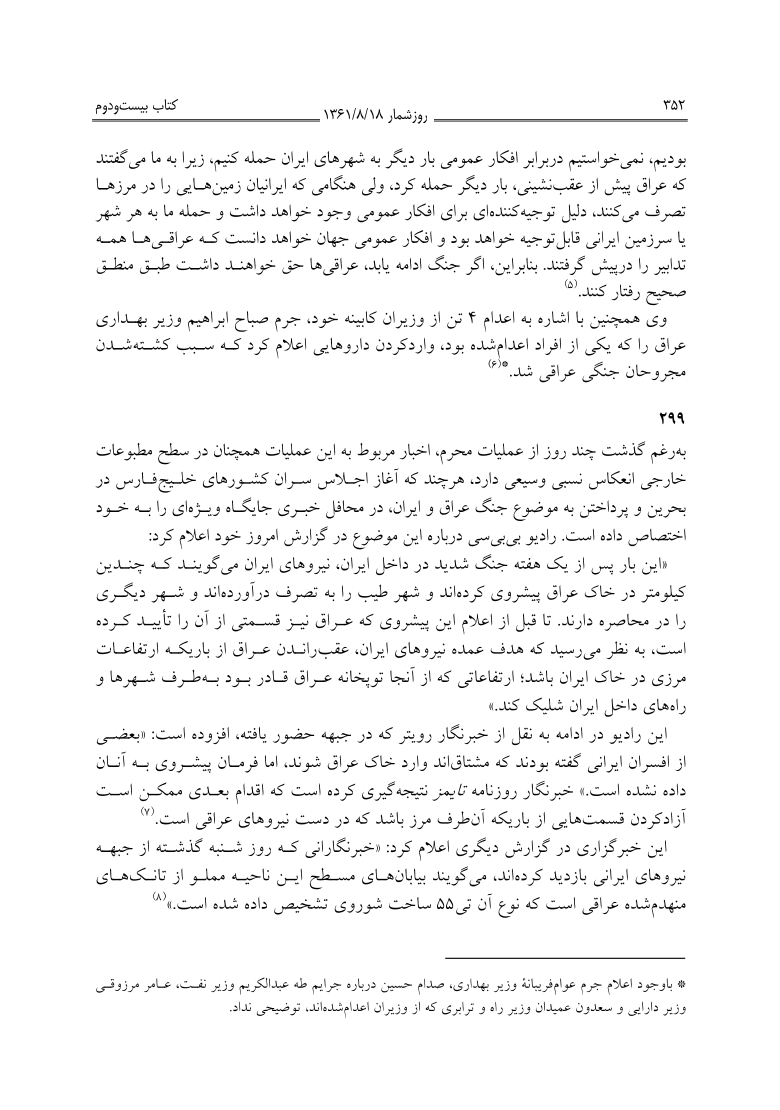 ۳۵۲ روزشمار ۱۳۶۱/۸/۱۸ کتاب بیست‌ودوم

بودیم، نمی‌خواستیم دربرابر افکار عمومی بار دیگر به شهرهای ایران حمله کنیم، زیرا به ما می‌گفتند که عراق پیش از عقب‌نشینی، بار دیگر حمله کرد، ولی هنگامی که ایرانیان زمین‌هایی را در مرزها تصرف می‌کنند، دلیل توجیه‌کننده‌ای برای افکار عمومی وجود خواهد داشت و حمله ما به هر شهر یا سرزمین ایرانی قابل‌توجیه خواهد بود و افکار عمومی جهان خواهد دانست که عراقی‌ها همه تدابیر را درپیش گرفتند. بنابراین، اگر جنگ ادامه یابد، عراقی‌ها حق خواهند داشت طبق منطق صحیح رفتار کنند.$^{(۵)}$

وی همچنین با اشاره به اعدام ۴ تن از وزیران کابینه خود، جرم صباح ابراهیم وزیر بهداری عراق را که یکی از افراد اعدام‌شده بود، واردکردن داروهایی اعلام کرد که سبب کشته‌شدن مجروحان جنگی عراقی شد.*$^{(۶)}$

۲۹۹
به‌رغم گذشت چند روز از عملیات محرم، اخبار مربوط به این عملیات همچنان در سطح مطبوعات خارجی انعکاس نسبی وسیعی دارد، هرچند که آغاز اجلاس سران کشورهای خلیج‌فارس در بحرین و پرداختن به موضوع جنگ عراق و ایران، در محافل خبری جایگاه ویژه‌ای را به خود اختصاص داده است. رادیو بی‌بی‌سی درباره این موضوع در گزارش امروز خود اعلام کرد:

«این بار پس از یک هفته جنگ شدید در داخل ایران، نیروهای ایران می‌گویند که چندین کیلومتر در خاک عراق پیشروی کرده‌اند و شهر طیب را به تصرف درآورده‌اند و شهر دیگری را در محاصره دارند. تا قبل از اعلام این پیشروی که عراق نیز قسمتی از آن را تأیید کرده است، به نظر می‌رسید که هدف عمده نیروهای ایران، عقب‌راندن عراق از باریکه ارتفاعات مرزی در خاک ایران باشد؛ ارتفاعاتی که از آنجا توپخانه عراق قادر بود به‌طرف شهرها و راه‌های داخل ایران شلیک کند.»

این رادیو در ادامه به نقل از خبرنگار رویتر که در جبهه حضور یافته، افزوده است: «بعضی از افسران ایرانی گفته بودند که مشتاق‌اند وارد خاک عراق شوند، اما فرمان پیشروی به آنان داده نشده است.» خبرنگار روزنامه تایمز نتیجه‌گیری کرده است که اقدام بعدی ممکن است آزادکردن قسمت‌هایی از باریکه آن‌طرف مرز باشد که در دست نیروهای عراقی است.$^{(۷)}$

این خبرگزاری در گزارش دیگری اعلام کرد: «خبرنگارانی که روز شنبه گذشته از جبهه نیروهای ایرانی بازدید کرده‌اند، می‌گویند بیابان‌های مسطح این ناحیه مملو از تانک‌های منهدم‌شده عراقی است که نوع آن تی‌۵۵ ساخت شوروی تشخیص داده شده است.»$^{(۸)}$

* باوجود اعلام جرم عوام‌فریبانهٔ وزیر بهداری، صدام حسین درباره جرایم طه عبدالکریم وزیر نفت، عامر مرزوقی وزیر دارایی و سعدون عمیدان وزیر راه و ترابری که از وزیران اعدام‌شده‌اند، توضیحی نداد.